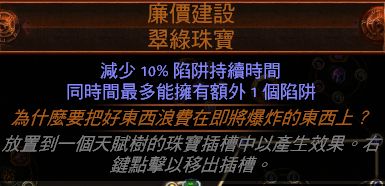 廉價建設
翠綠珠寶

減少 10% 陷阱持續時間
同時間最多能擁有額外 1 個陷阱

為什麼要把好東西浪費在即將爆炸的東西上？

放置到一個天賦樹的珠寶插槽中以產生效果。右鍵點擊以移出插槽。